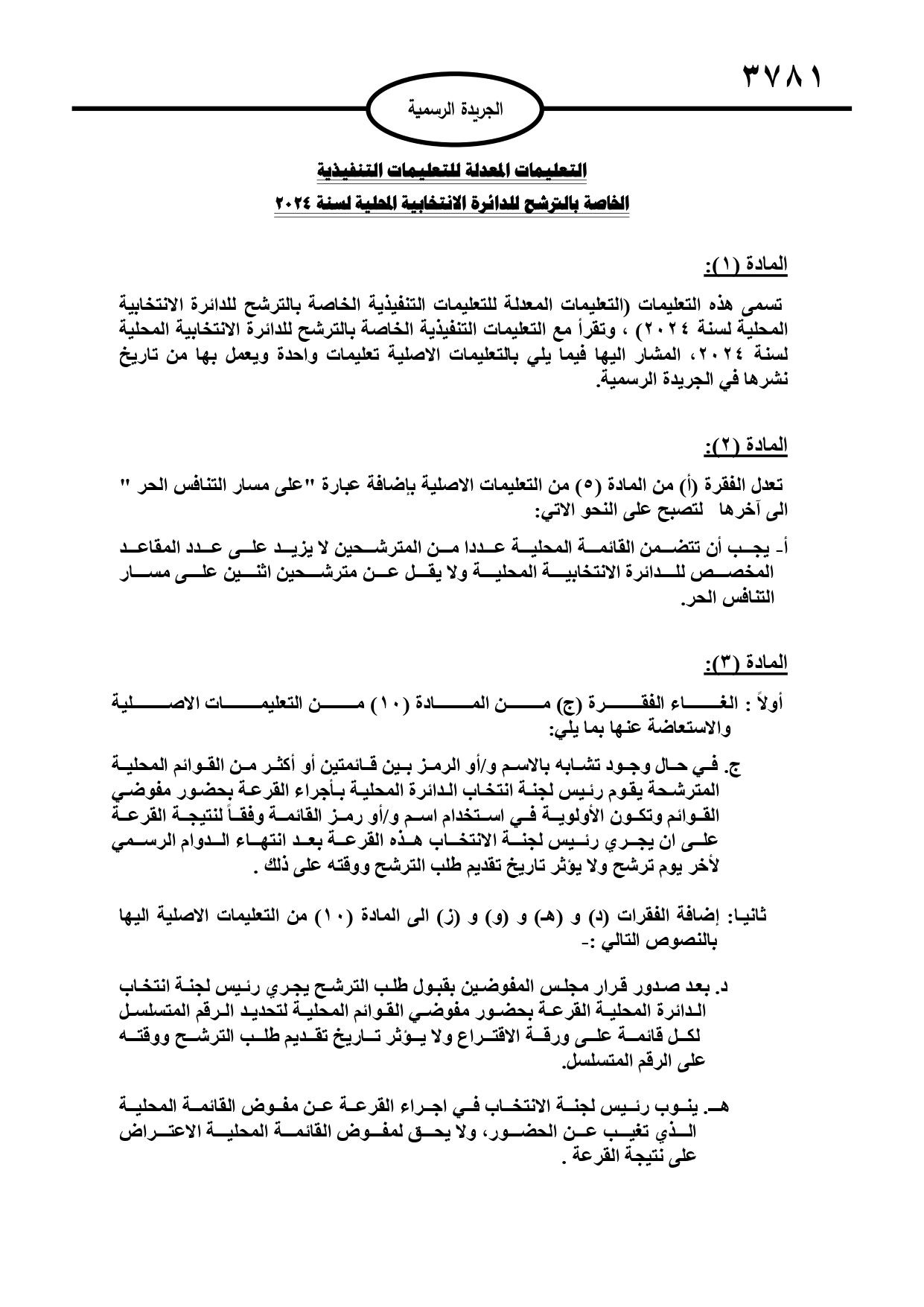 ٣٧٨١

الجريدة الرسمية

التعليمات المعدلة للتعليمات التنفيذية
الخاصة بالترشح للدائرة الانتخابية المحلية لسنة ٢٠٢٤

المادة (١):

تسمى هذه التعليمات (التعليمات المعدلة للتعليمات التنفيذية الخاصة بالترشح للدائرة الانتخابية المحلية لسنة ٢٠٢٤) ، وتقرأ مع التعليمات التنفيذية الخاصة بالترشح للدائرة الانتخابية المحلية لسنة ٢٠٢٤، المشار اليها فيما يلي بالتعليمات الاصلية تعليمات واحدة ويعمل بها من تاريخ نشرها في الجريدة الرسمية.

المادة (٢):

تعدل الفقرة (أ) من المادة (٥) من التعليمات الاصلية بإضافة عبارة "على مسار التنافس الحر " الى آخرها لتصبح على النحو الاتي:

أ- يجب أن تتضمن القائمة المحلية عددا من المترشحين لا يزيد على عدد المقاعد المخصص للدائرة الانتخابية المحلية ولا يقل عن مترشحين اثنين على مسار التنافس الحر.

المادة (٣):

أولاً : الغاء الفقرة (ج) من المادة (١٠) من التعليمات الاصلية والاستعاضة عنها بما يلي:

ج. في حال وجود تشابه بالاسم و/أو الرمز بين قائمتين أو أكثر من القوائم المحلية المترشحة يقوم رئيس لجنة انتخاب الدائرة المحلية بأجراء القرعة بحضور مفوضي القوائم وتكون الأولوية في استخدام اسم و/أو رمز القائمة وفقاً لنتيجة القرعة على ان يجري رئيس لجنة الانتخاب هذه القرعة بعد انتهاء الدوام الرسمي لأخر يوم ترشح ولا يؤثر تاريخ تقديم طلب الترشح ووقته على ذلك .

ثانيا: إضافة الفقرات (د) و (هـ) و (و) و (ز) الى المادة (١٠) من التعليمات الاصلية اليها بالنصوص التالي :-

د. بعد صدور قرار مجلس المفوضين بقبول طلب الترشح يجري رئيس لجنة انتخاب الدائرة المحلية القرعة بحضور مفوضي القوائم المحلية لتحديد الرقم المتسلسل لكل قائمة على ورقة الاقتراع ولا يؤثر تاريخ تقديم طلب الترشح ووقته على الرقم المتسلسل.

هـ. ينوب رئيس لجنة الانتخاب في اجراء القرعة عن مفوض القائمة المحلية الذي تغيب عن الحضور، ولا يحق لمفوض القائمة المحلية الاعتراض على نتيجة القرعة .